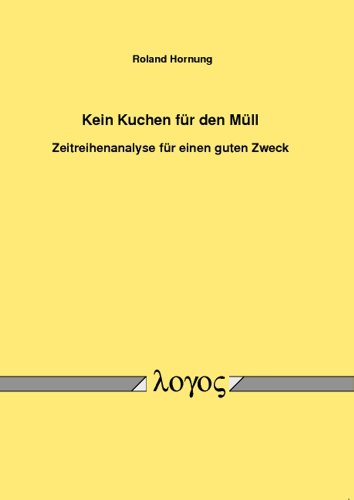 Roland Hornung

Kein Kuchen für den Müll

Zeitreihenanalyse für einen guten Zweck

λογος